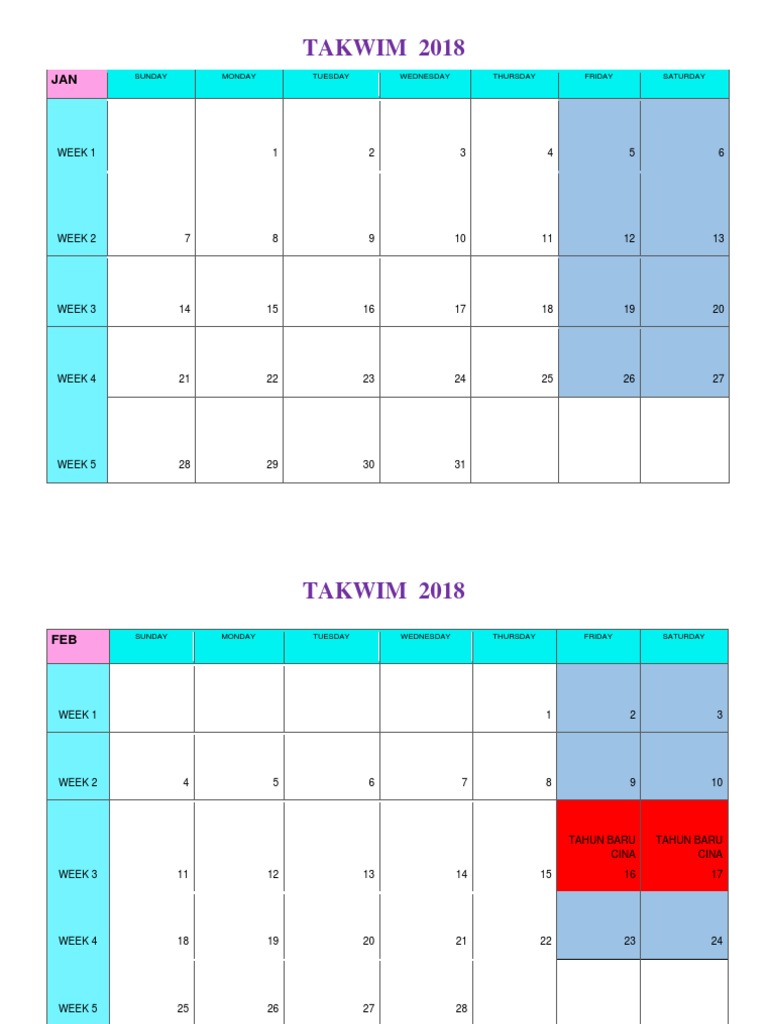 TAKWIM 2018

| JAN | SUNDAY | MONDAY | TUESDAY | WEDNESDAY | THURSDAY | FRIDAY | SATURDAY |
|---|---|---|---|---|---|---|---|
| WEEK 1 | | 1 | 2 | 3 | 4 | 5 | 6 |
| WEEK 2 | 7 | 8 | 9 | 10 | 11 | 12 | 13 |
| WEEK 3 | 14 | 15 | 16 | 17 | 18 | 19 | 20 |
| WEEK 4 | 21 | 22 | 23 | 24 | 25 | 26 | 27 |
| WEEK 5 | 28 | 29 | 30 | 31 | | | |

TAKWIM 2018

| FEB | SUNDAY | MONDAY | TUESDAY | WEDNESDAY | THURSDAY | FRIDAY | SATURDAY |
|---|---|---|---|---|---|---|---|
| WEEK 1 | | | | | 1 | 2 | 3 |
| WEEK 2 | 4 | 5 | 6 | 7 | 8 | 9 | 10 |
| WEEK 3 | 11 | 12 | 13 | 14 | 15 | TAHUN BARU CINA 16 | TAHUN BARU CINA 17 |
| WEEK 4 | 18 | 19 | 20 | 21 | 22 | 23 | 24 |
| WEEK 5 | 25 | 26 | 27 | 28 | | | |